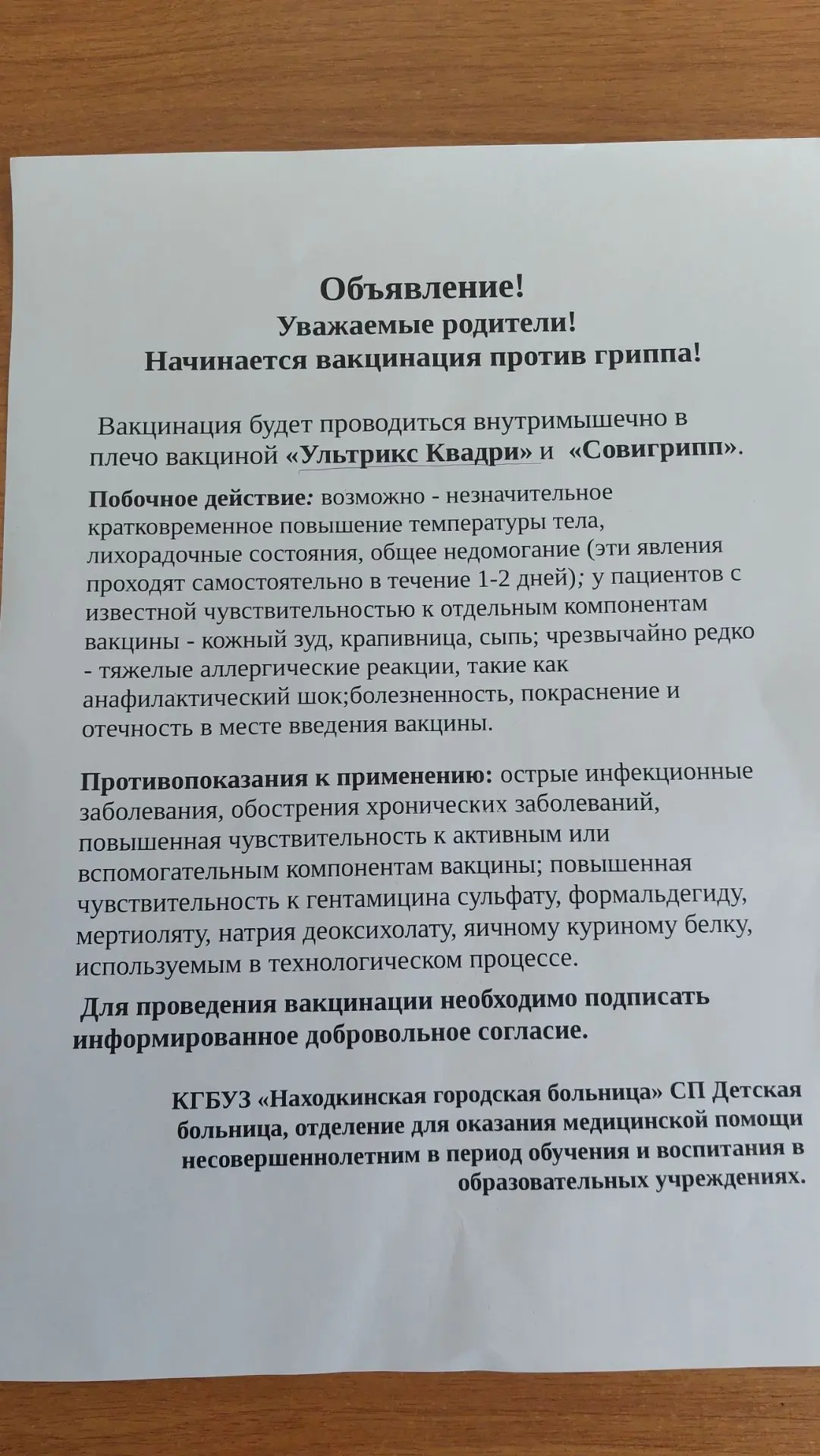 Объявление!
Уважаемые родители!
Начинается вакцинация против гриппа!

Вакцинация будет проводиться внутримышечно в плечо вакциной «Ультрикс Квадри» и «Совигрипп».

Побочное действие: возможно - незначительное кратковременное повышение температуры тела, лихорадочные состояния, общее недомогание (эти явления проходят самостоятельно в течение 1-2 дней); у пациентов с известной чувствительностью к отдельным компонентам вакцины - кожный зуд, крапивница, сыпь; чрезвычайно редко - тяжелые аллергические реакции, такие как анафилактический шок;болезненность, покраснение и отечность в месте введения вакцины.

Противопоказания к применению: острые инфекционные заболевания, обострения хронических заболеваний, повышенная чувствительность к активным или вспомогательным компонентам вакцины; повышенная чувствительность к гентамицина сульфату, формальдегиду, мертиоляту, натрия деоксихолату, яичному куриному белку, используемым в технологическом процессе.

Для проведения вакцинации необходимо подписать информированное добровольное согласие.

КГБУЗ «Находкинская городская больница» СП Детская больница, отделение для оказания медицинской помощи несовершеннолетним в период обучения и воспитания в образовательных учреждениях.